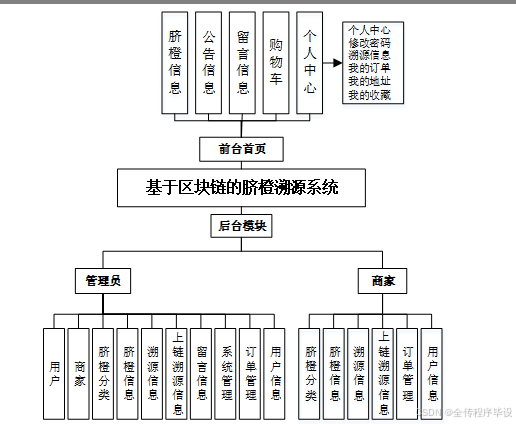 脐橙信息

公告信息

留言信息

购物车

个人中心

个人中心
修改密码
溯源信息
我的订单
我的地址
我的收藏

前台首页

基于区块链的脐橙溯源系统

后台模块

管理员

商家

用户

商家

脐橙分类

脐橙信息

溯源信息

上链溯源信息

留言信息

系统管理

订单管理

用户信息

脐橙分类

脐橙信息

溯源信息

上链溯源信息

订单管理

用户信息

CSDN @全传程序毕设